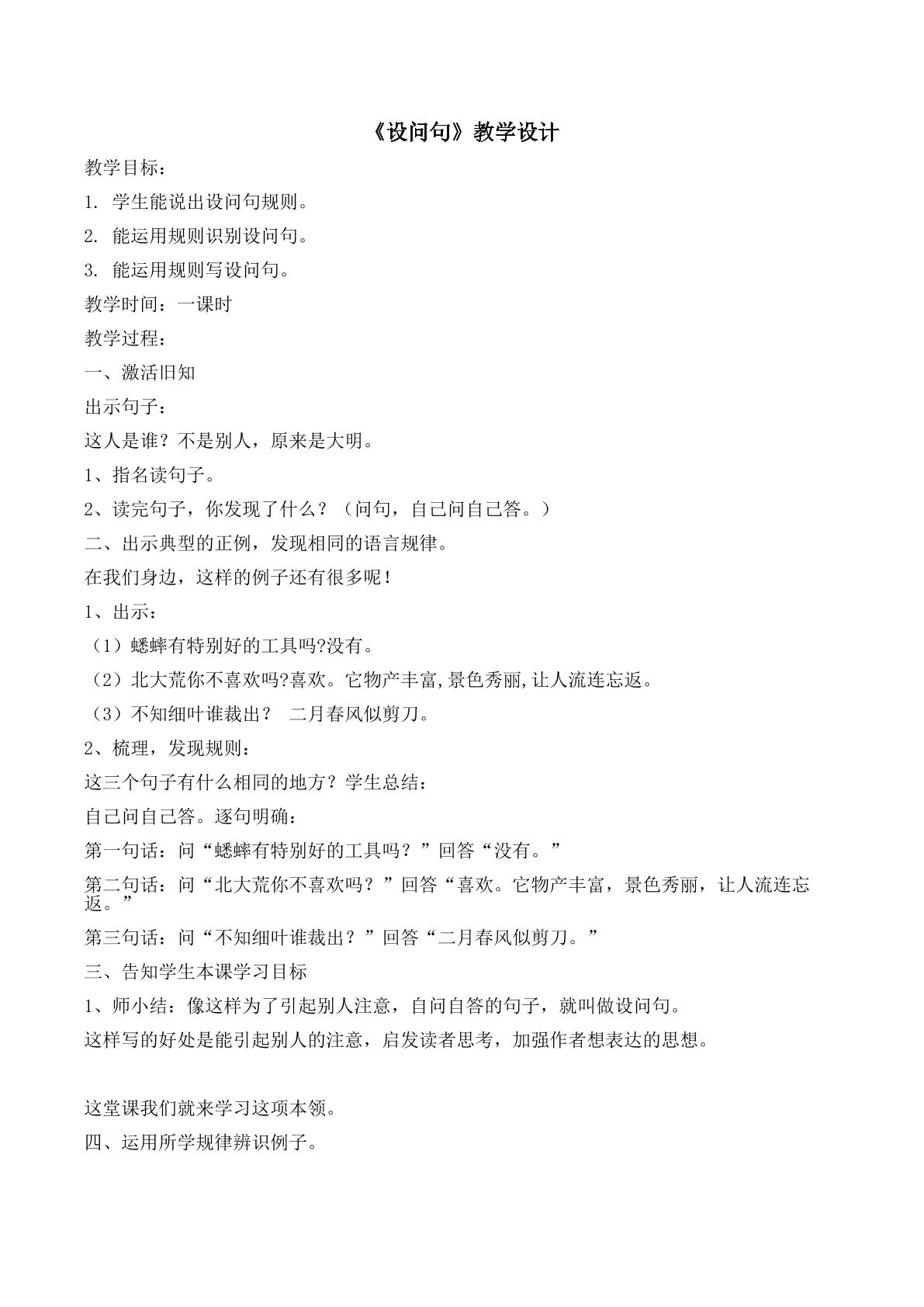 《设问句》教学设计

教学目标：

1. 学生能说出设问句规则。

2. 能运用规则识别设问句。

3. 能运用规则写设问句。

教学时间：一课时

教学过程：

一、激活旧知

出示句子：

这人是谁？不是别人，原来是大明。

1、指名读句子。

2、读完句子，你发现了什么？（问句，自己问自己答。）

二、出示典型的正例，发现相同的语言规律。

在我们身边，这样的例子还有很多呢！

1、出示：

（1）蟋蟀有特别好的工具吗?没有。

（2）北大荒你不喜欢吗?喜欢。它物产丰富,景色秀丽,让人流连忘返。

（3）不知细叶谁裁出？ 二月春风似剪刀。

2、梳理，发现规则：

这三个句子有什么相同的地方？学生总结：

自己问自己答。逐句明确：

第一句话：问“蟋蟀有特别好的工具吗？”回答“没有。”

第二句话：问“北大荒你不喜欢吗？”回答“喜欢。它物产丰富，景色秀丽，让人流连忘返。”

第三句话：问“不知细叶谁裁出？”回答“二月春风似剪刀。”

三、告知学生本课学习目标

1、师小结：像这样为了引起别人注意，自问自答的句子，就叫做设问句。

这样写的好处是能引起别人的注意，启发读者思考，加强作者想表达的思想。

这堂课我们就来学习这项本领。

四、运用所学规律辨识例子。